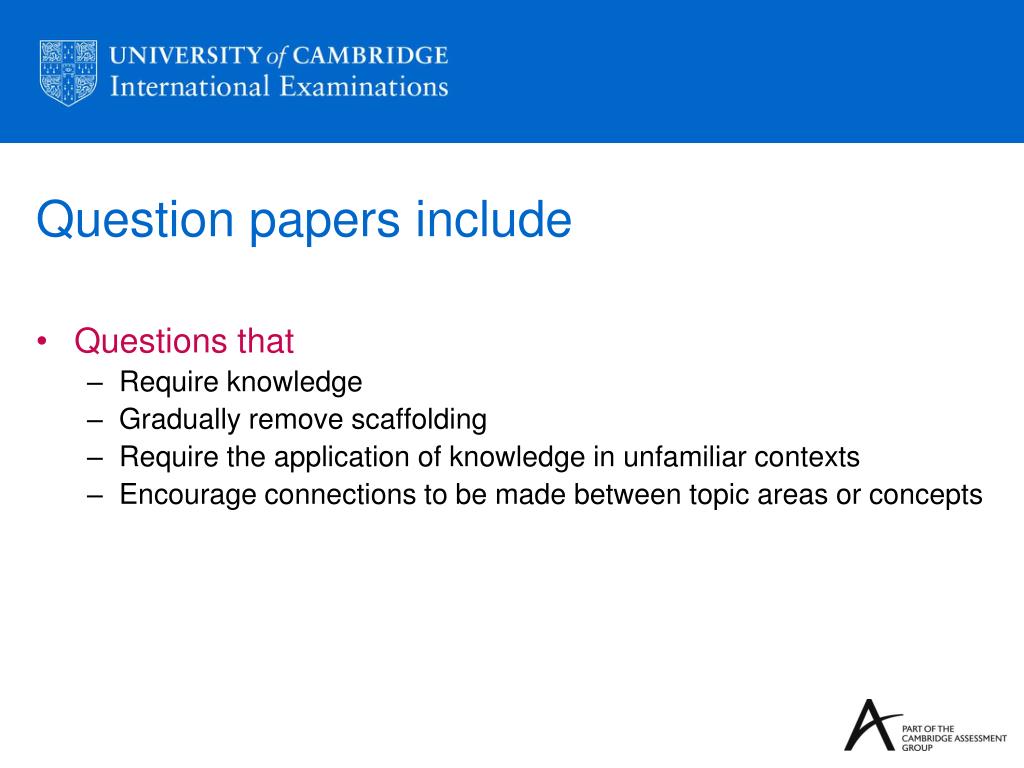 UNIVERSITY of CAMBRIDGE
International Examinations

Question papers include

• Questions that
– Require knowledge
– Gradually remove scaffolding
– Require the application of knowledge in unfamiliar contexts
– Encourage connections to be made between topic areas or concepts

PART OF THE
CAMBRIDGE ASSESSMENT
GROUP